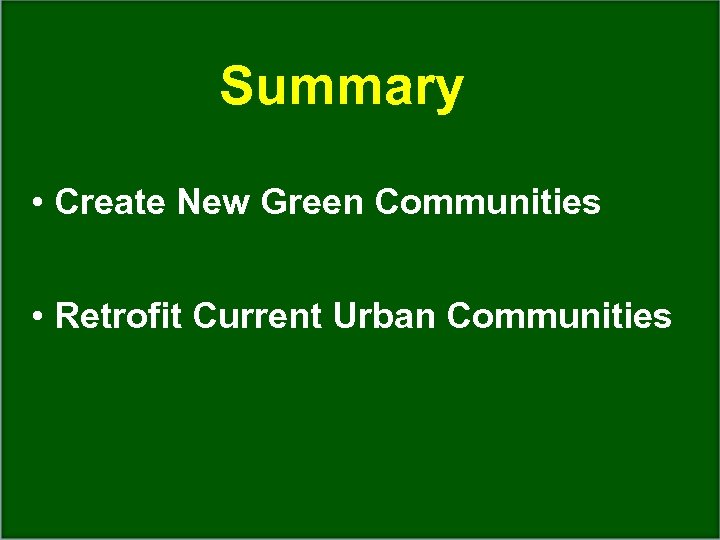 Summary

• Create New Green Communities

• Retrofit Current Urban Communities